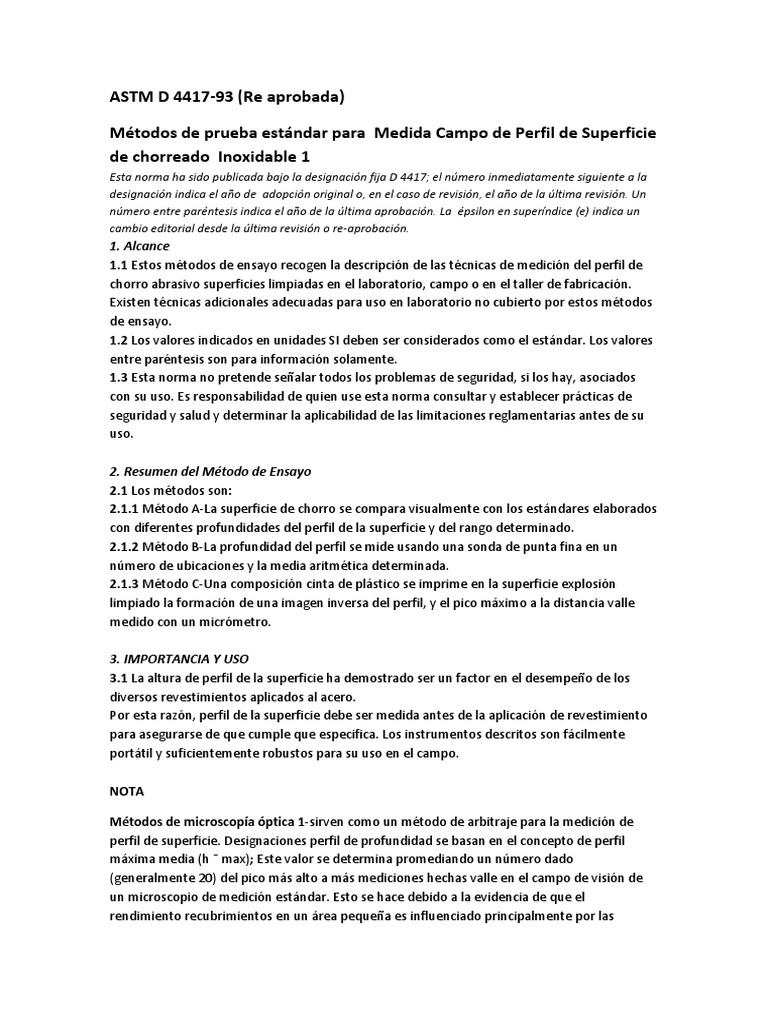 ASTM D 4417-93 (Re aprobada)

Métodos de prueba estándar para Medida Campo de Perfil de Superficie de chorreado Inoxidable 1

Esta norma ha sido publicada bajo la designación fija D 4417; el número inmediatamente siguiente a la designación indica el año de adopción original o, en el caso de revisión, el año de la última revisión. Un número entre paréntesis indica el año de la última aprobación. La épsilon en superíndice (e) indica un cambio editorial desde la última revisión o re-aprobación.

1. Alcance

1.1 Estos métodos de ensayo recogen la descripción de las técnicas de medición del perfil de chorro abrasivo superficies limpiadas en el laboratorio, campo o en el taller de fabricación. Existen técnicas adicionales adecuadas para uso en laboratorio no cubierto por estos métodos de ensayo.

1.2 Los valores indicados en unidades SI deben ser considerados como el estándar. Los valores entre paréntesis son para información solamente.

1.3 Esta norma no pretende señalar todos los problemas de seguridad, si los hay, asociados con su uso. Es responsabilidad de quien use esta norma consultar y establecer prácticas de seguridad y salud y determinar la aplicabilidad de las limitaciones reglamentarias antes de su uso.

2. Resumen del Método de Ensayo

2.1 Los métodos son:

2.1.1 Método A-La superficie de chorro se compara visualmente con los estándares elaborados con diferentes profundidades del perfil de la superficie y del rango determinado.

2.1.2 Método B-La profundidad del perfil se mide usando una sonda de punta fina en un número de ubicaciones y la media aritmética determinada.

2.1.3 Método C-Una composición cinta de plástico se imprime en la superficie explosión limpiado la formación de una imagen inversa del perfil, y el pico máximo a la distancia valle medido con un micrómetro.

3. IMPORTANCIA Y USO

3.1 La altura de perfil de la superficie ha demostrado ser un factor en el desempeño de los diversos revestimientos aplicados al acero.

Por esta razón, perfil de la superficie debe ser medida antes de la aplicación de revestimiento para asegurarse de que cumple que específica. Los instrumentos descritos son fácilmente portátil y suficientemente robustos para su uso en el campo.

NOTA

Métodos de microscopía óptica 1-sirven como un método de arbitraje para la medición de perfil de superficie. Designaciones perfil de profundidad se basan en el concepto de perfil máxima media (h ¯ max); Este valor se determina promediando un número dado (generalmente 20) del pico más alto a más mediciones hechas valle en el campo de visión de un microscopio de medición estándar. Esto se hace debido a la evidencia de que el rendimiento recubrimientos en un área pequeña es influenciado principalmente por las